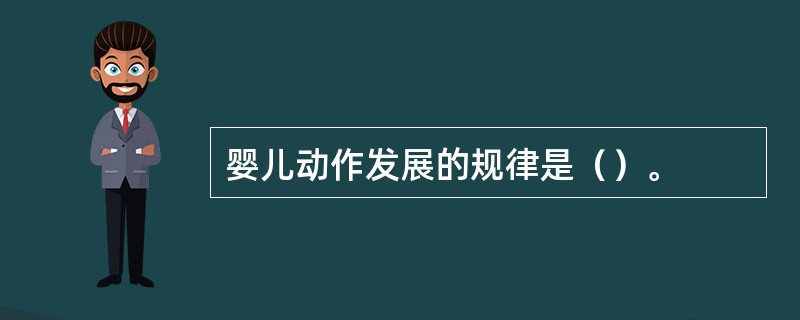 婴儿动作发展的规律是（）。